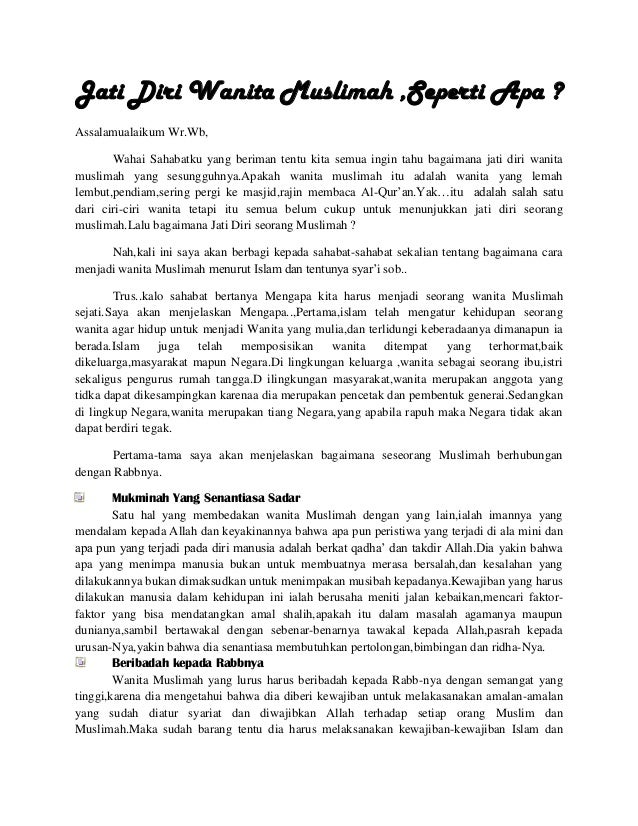 Jati Diri Wanita Muslimah ,Seperti Apa ?

Assalamualaikum Wr.Wb,

Wahai Sahabatku yang beriman tentu kita semua ingin tahu bagaimana jati diri wanita muslimah yang sesungguhnya.Apakah wanita muslimah itu adalah wanita yang lemah lembut,pendiam,sering pergi ke masjid,rajin membaca Al-Qur'an.Yak…itu adalah salah satu dari ciri-ciri wanita tetapi itu semua belum cukup untuk menunjukkan jati diri seorang muslimah.Lalu bagaimana Jati Diri seorang Muslimah ?

Nah,kali ini saya akan berbagi kepada sahabat-sahabat sekalian tentang bagaimana cara menjadi wanita Muslimah menurut Islam dan tentunya syar'i sob..

Trus..kalo sahabat bertanya Mengapa kita harus menjadi seorang wanita Muslimah sejati.Saya akan menjelaskan Mengapa..,Pertama,islam telah mengatur kehidupan seorang wanita agar hidup untuk menjadi Wanita yang mulia,dan terlidungi keberadaanya dimanapun ia berada.Islam juga telah memposisikan wanita ditempat yang terhormat,baik dikeluarga,masyarakat mapun Negara.Di lingkungan keluarga ,wanita sebagai seorang ibu,istri sekaligus pengurus rumah tangga.D ilingkungan masyarakat,wanita merupakan anggota yang tidka dapat dikesampingkan karenaa dia merupakan pencetak dan pembentuk generai.Sedangkan di lingkup Negara,wanita merupakan tiang Negara,yang apabila rapuh maka Negara tidak akan dapat berdiri tegak.

Pertama-tama saya akan menjelaskan bagaimana seseorang Muslimah berhubungan dengan Rabbnya.

Mukminah Yang Senantiasa Sadar
Satu hal yang membedakan wanita Muslimah dengan yang lain,ialah imannya yang mendalam kepada Allah dan keyakinannya bahwa apa pun peristiwa yang terjadi di ala mini dan apa pun yang terjadi pada diri manusia adalah berkat qadha' dan takdir Allah.Dia yakin bahwa apa yang menimpa manusia bukan untuk membuatnya merasa bersalah,dan kesalahan yang dilakukannya bukan dimaksudkan untuk menimpakan musibah kepadanya.Kewajiban yang harus dilakukan manusia dalam kehidupan ini ialah berusaha meniti jalan kebaikan,mencari faktor-faktor yang bisa mendatangkan amal shalih,apakah itu dalam masalah agamanya maupun dunianya,sambil bertawakal dengan sebenar-benarnya tawakal kepada Allah,pasrah kepada urusan-Nya,yakin bahwa dia senantiasa membutuhkan pertolongan,bimbingan dan ridha-Nya.

Beribadah kepada Rabbnya
Wanita Muslimah yang lurus harus beribadah kepada Rabb-nya dengan semangat yang tinggi,karena dia mengetahui bahwa dia diberi kewajiban untuk melakasanakan amalan-amalan yang sudah diatur syariat dan diwajibkan Allah terhadap setiap orang Muslim dan Muslimah.Maka sudah barang tentu dia harus melaksanakan kewajiban-kewajiban Islam dan